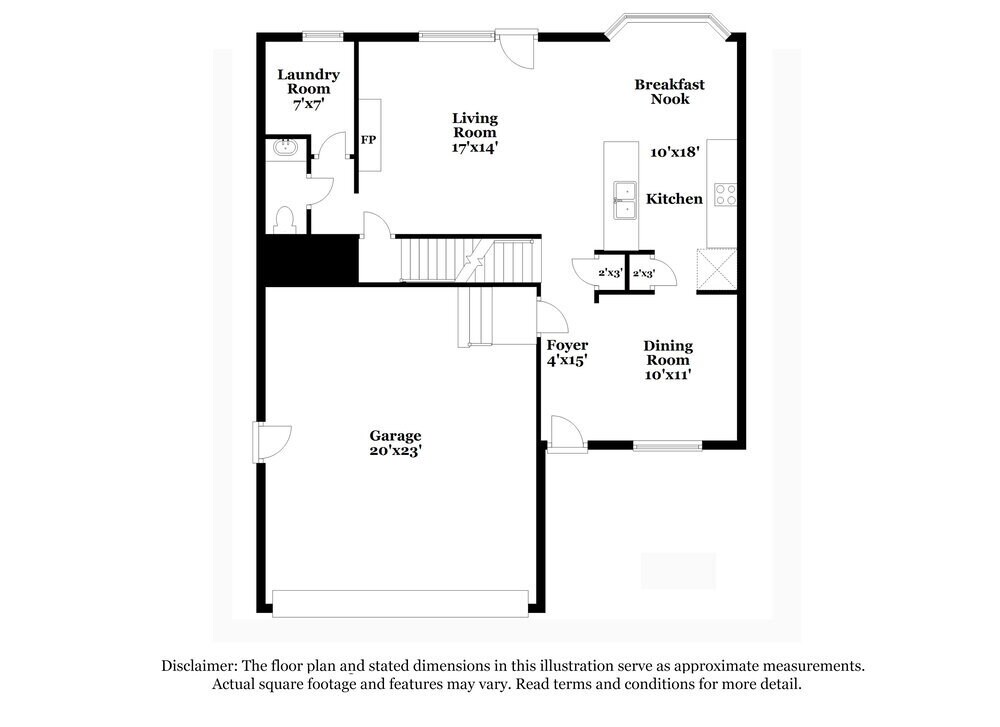 Laundry Room
7'x7'

FP

Living Room
17'x14'

Breakfast Nook

10'x18'

Kitchen

2'x3'

2'x3'

Foyer
4'x15'

Dining Room
10'x11'

Garage
20'x23'

Disclaimer: The floor plan and stated dimensions in this illustration serve as approximate measurements. Actual square footage and features may vary. Read terms and conditions for more detail.